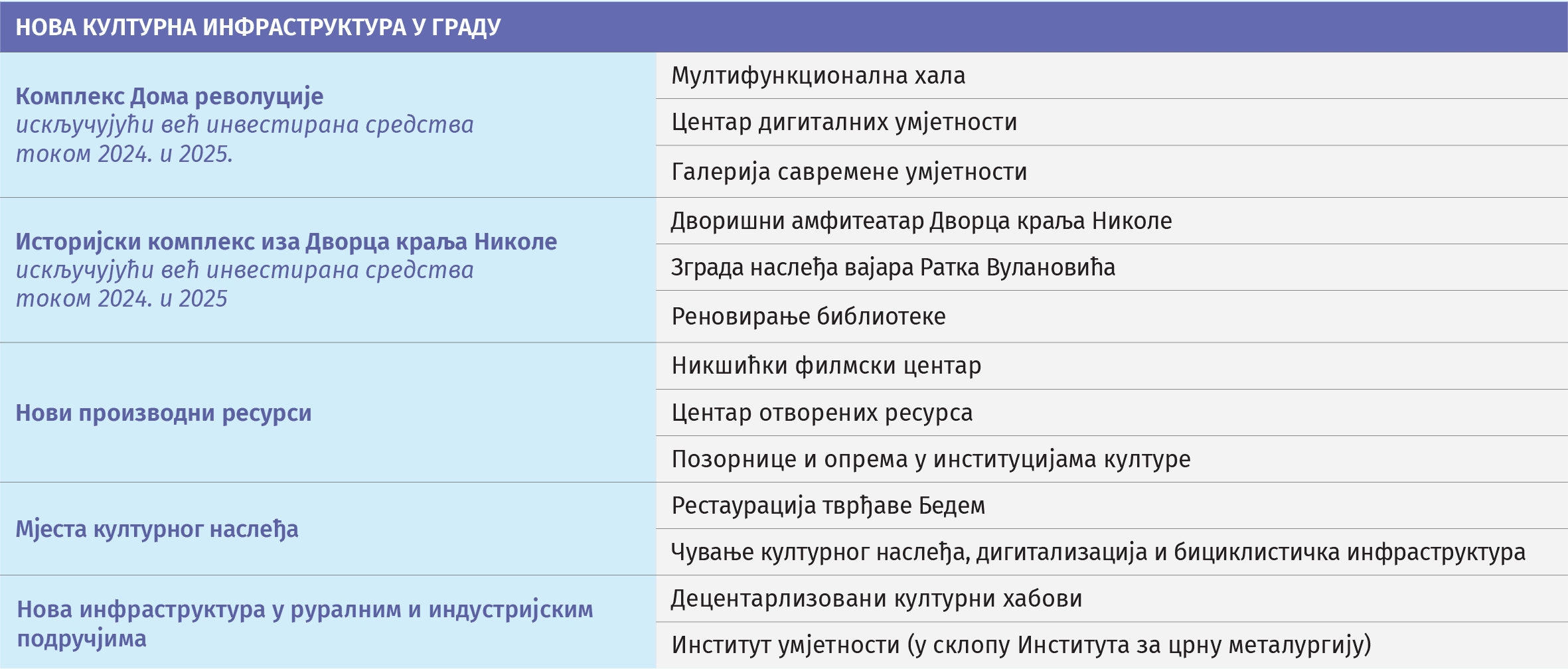 | НОВА КУЛТУРНА ИНФРАСТРУКТУРА У ГРАДУ | |
|---|---|
| Комплекс Дома револуције искључујући већ инвестирана средства током 2024. и 2025. | Мултифункционална хала |
| | Центар дигиталних умјетности |
| | Галерија савремене умјетности |
| Историјски комплекс иза Дворца краља Николе искључујући већ инвестирана средства током 2024. и 2025 | Дворишни амфитеатар Дворца краља Николе |
| | Зграда наслеђа вајара Ратка Вулановића |
| | Реновирање библиотеке |
| Нови производни ресурси | Никшићки филмски центар |
| | Центар отворених ресурса |
| | Позорнице и опрема у институцијама културе |
| Мјеста културног наслеђа | Рестаурација тврђаве Бедем |
| | Чување културног наслеђа, дигитализација и бициклистичка инфраструктура |
| Нова инфраструктура у руралним и индустријским подручјима | Децентарлизовани културни хабови |
| | Институт умјетности (у склопу Института за црну металургију) |